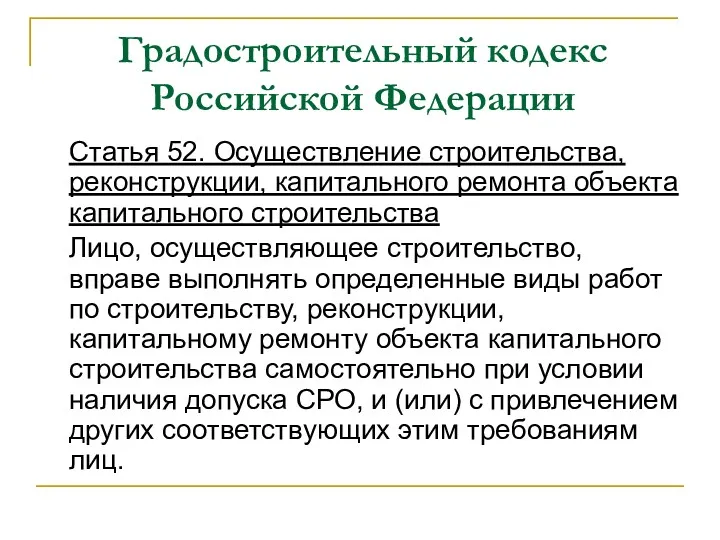 Градостроительный кодекс Российской Федерации

Статья 52. Осуществление строительства, реконструкции, капитального ремонта объекта капитального строительства

Лицо, осуществляющее строительство, вправе выполнять определенные виды работ по строительству, реконструкции, капитальному ремонту объекта капитального строительства самостоятельно при условии наличия допуска СРО, и (или) с привлечением других соответствующих этим требованиям лиц.